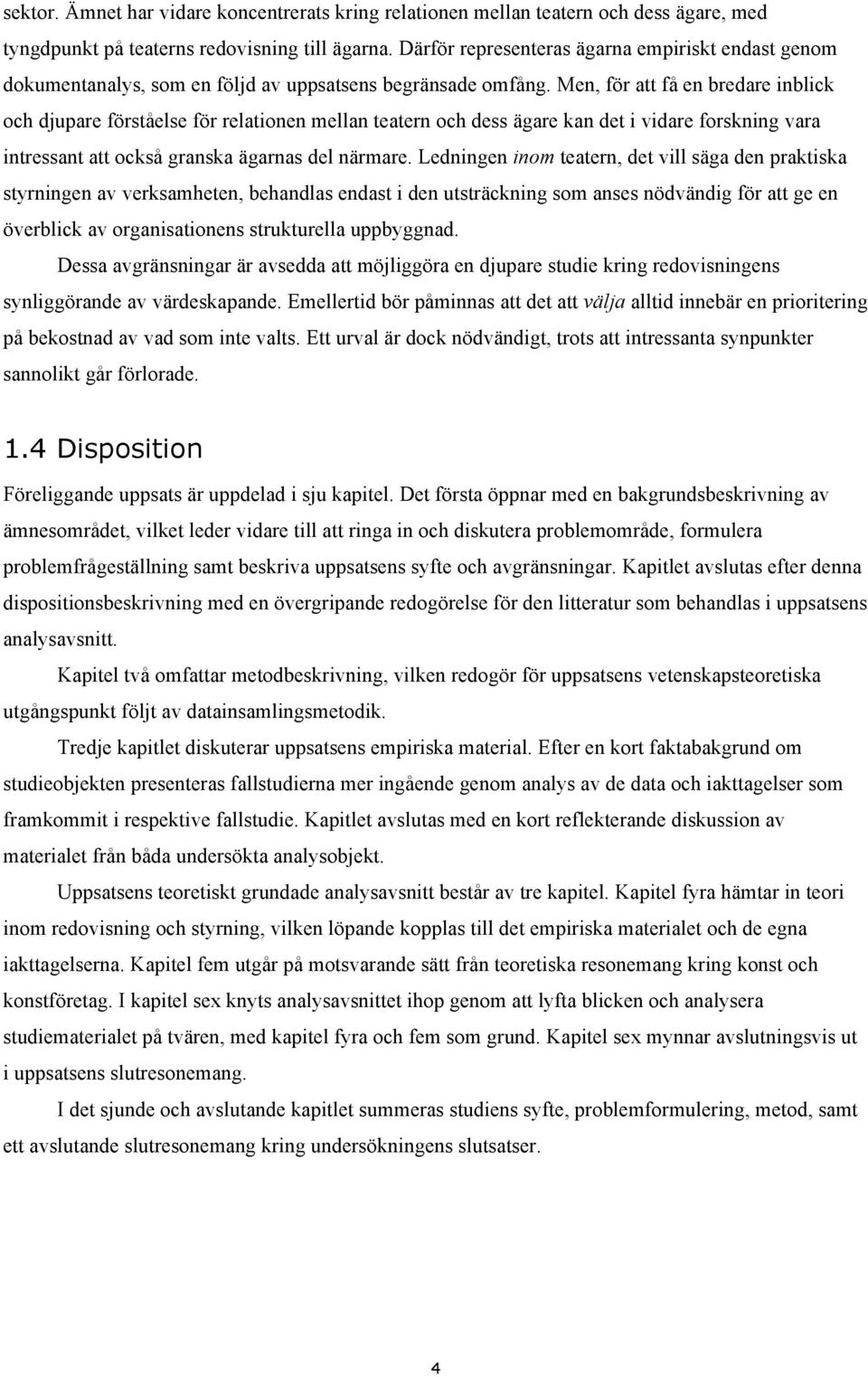 sektor. Ämnet har vidare koncentrerats kring relationen mellan teatern och dess ägare, med tyngdpunkt på teaterns redovisning till ägarna. Därför representeras ägarna empiriskt endast genom dokumentanalys, som en följd av uppsatsens begränsade omfång. Men, för att få en bredare inblick och djupare förståelse för relationen mellan teatern och dess ägare kan det i vidare forskning vara intressant att också granska ägarnas del närmare. Ledningen inom teatern, det vill säga den praktiska styrningen av verksamheten, behandlas endast i den utsträckning som anses nödvändig för att ge en överblick av organisationens strukturella uppbyggnad.

Dessa avgränsningar är avsedda att möjliggöra en djupare studie kring redovisningens synliggörande av värdeskapande. Emellertid bör påminnas att det att välja alltid innebär en prioritering på bekostnad av vad som inte valts. Ett urval är dock nödvändigt, trots att intressanta synpunkter sannolikt går förlorade.

1.4 Disposition

Föreliggande uppsats är uppdelad i sju kapitel. Det första öppnar med en bakgrundsbeskrivning av ämnesområdet, vilket leder vidare till att ringa in och diskutera problemområde, formulera problemfrågeställning samt beskriva uppsatsens syfte och avgränsningar. Kapitlet avslutas efter denna dispositionsbeskrivning med en övergripande redogörelse för den litteratur som behandlas i uppsatsens analysavsnitt.

Kapitel två omfattar metodbeskrivning, vilken redogör för uppsatsens vetenskapsteoretiska utgångspunkt följt av datainsamlingsmetodik.

Tredje kapitlet diskuterar uppsatsens empiriska material. Efter en kort faktabakgrund om studieobjekten presenteras fallstudierna mer ingående genom analys av de data och iakttagelser som framkommit i respektive fallstudie. Kapitlet avslutas med en kort reflekterande diskussion av materialet från båda undersökta analysobjekt.

Uppsatsens teoretiskt grundade analysavsnitt består av tre kapitel. Kapitel fyra hämtar in teori inom redovisning och styrning, vilken löpande kopplas till det empiriska materialet och de egna iakttagelserna. Kapitel fem utgår på motsvarande sätt från teoretiska resonemang kring konst och konstföretag. I kapitel sex knyts analysavsnittet ihop genom att lyfta blicken och analysera studiematerialet på tvären, med kapitel fyra och fem som grund. Kapitel sex mynnar avslutningsvis ut i uppsatsens slutresonemang.

I det sjunde och avslutande kapitlet summeras studiens syfte, problemformulering, metod, samt ett avslutande slutresonemang kring undersökningens slutsatser.

4